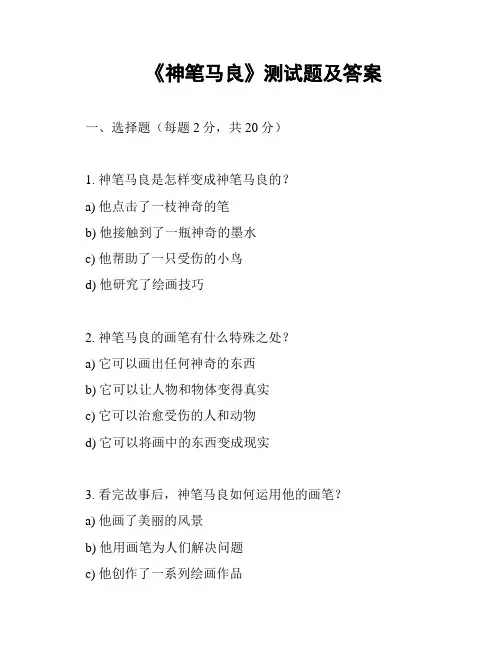 《神笔马良》测试题及答案

一、选择题（每题 2 分，共 20 分）

1. 神笔马良是怎样变成神笔马良的？

a) 他点击了一枝神奇的笔

b) 他接触到了一瓶神奇的墨水

c) 他帮助了一只受伤的小鸟

d) 他研究了绘画技巧

2. 神笔马良的画笔有什么特殊之处？

a) 它可以画出任何神奇的东西

b) 它可以让人物和物体变得真实

c) 它可以治愈受伤的人和动物

d) 它可以将画中的东西变成现实

3. 看完故事后，神笔马良如何运用他的画笔？

a) 他画了美丽的风景

b) 他用画笔为人们解决问题

c) 他创作了一系列绘画作品